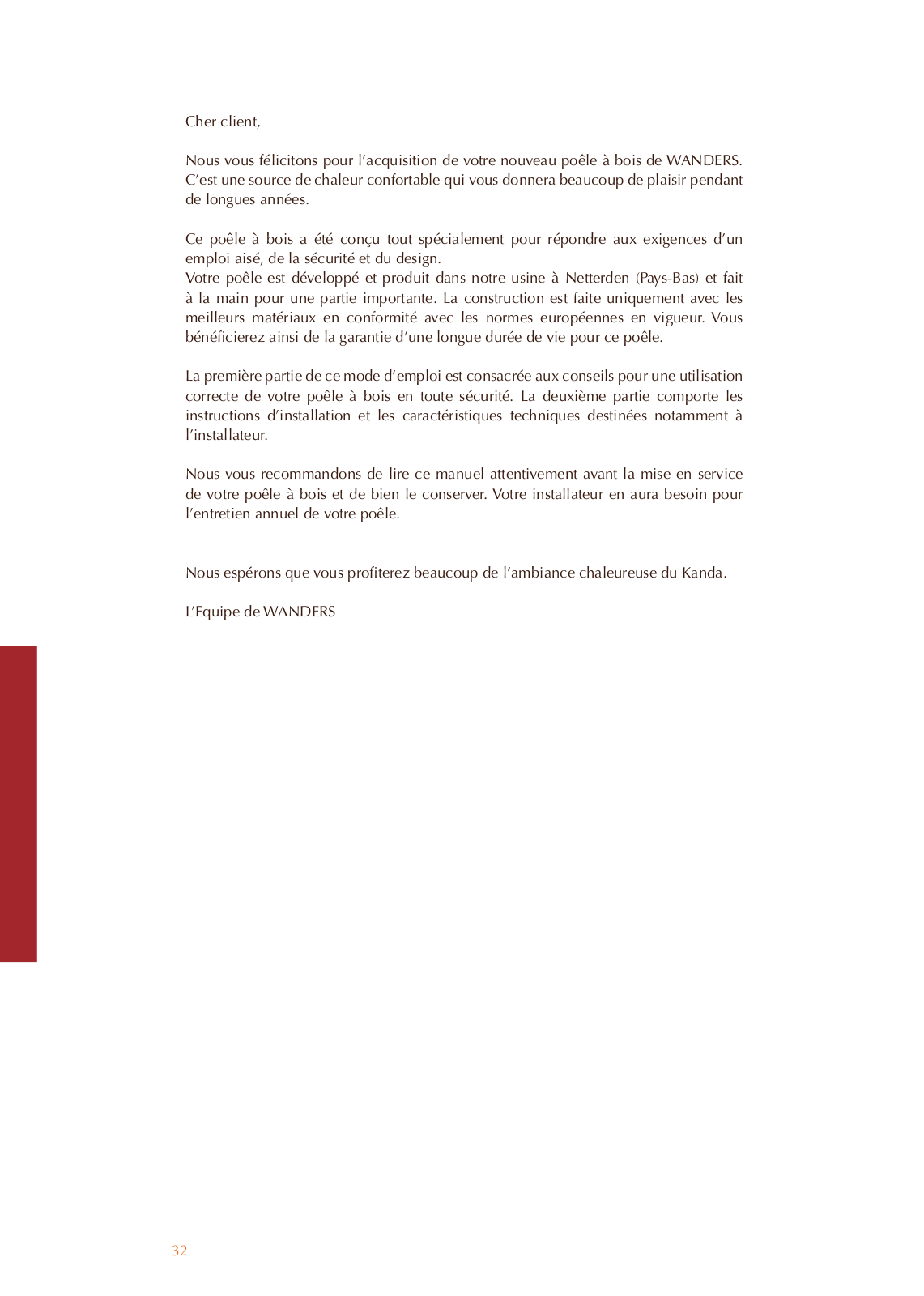 Cher client,

Nous vous félicitons pour l'acquisition de votre nouveau poêle à bois de WANDERS. C'est une source de chaleur confortable qui vous donnera beaucoup de plaisir pendant de longues années.

Ce poêle à bois a été conçu tout spécialement pour répondre aux exigences d'un emploi aisé, de la sécurité et du design.
Votre poêle est développé et produit dans notre usine à Netterden (Pays-Bas) et fait à la main pour une partie importante. La construction est faite uniquement avec les meilleurs matériaux en conformité avec les normes européennes en vigueur. Vous bénéficierez ainsi de la garantie d'une longue durée de vie pour ce poêle.

La première partie de ce mode d'emploi est consacrée aux conseils pour une utilisation correcte de votre poêle à bois en toute sécurité. La deuxième partie comporte les instructions d'installation et les caractéristiques techniques destinées notamment à l'installateur.

Nous vous recommandons de lire ce manuel attentivement avant la mise en service de votre poêle à bois et de bien le conserver. Votre installateur en aura besoin pour l'entretien annuel de votre poêle.

Nous espérons que vous profiterez beaucoup de l'ambiance chaleureuse du Kanda.

L'Equipe de WANDERS

32